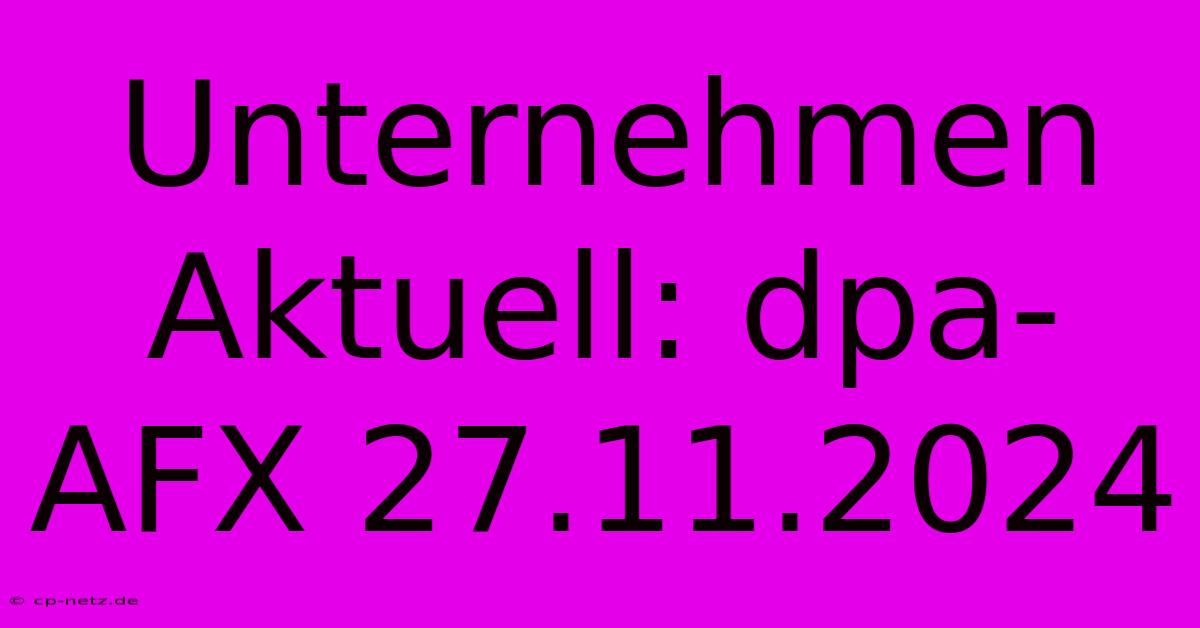 Unternehmen Aktuell: dpa-AFX 27.11.2024

© cp-netz.de